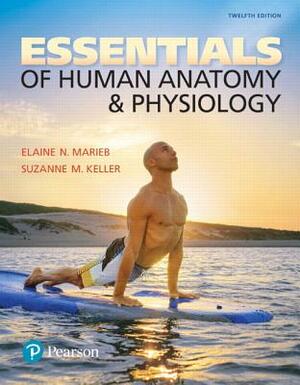 TWELFTH EDITION

ESSENTIALS
OF HUMAN ANATOMY
& PHYSIOLOGY

ELAINE N. MARIEB
SUZANNE M. KELLER

P Pearson